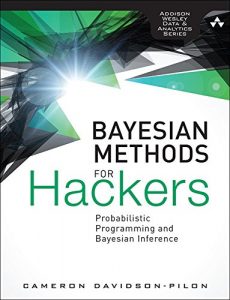 ADDISON WESLEY DATA & ANALYTICS SERIES

BAYESIAN METHODS FOR Hackers

Probabilistic Programming and Bayesian Inference

CAMERON DAVIDSON-PILON